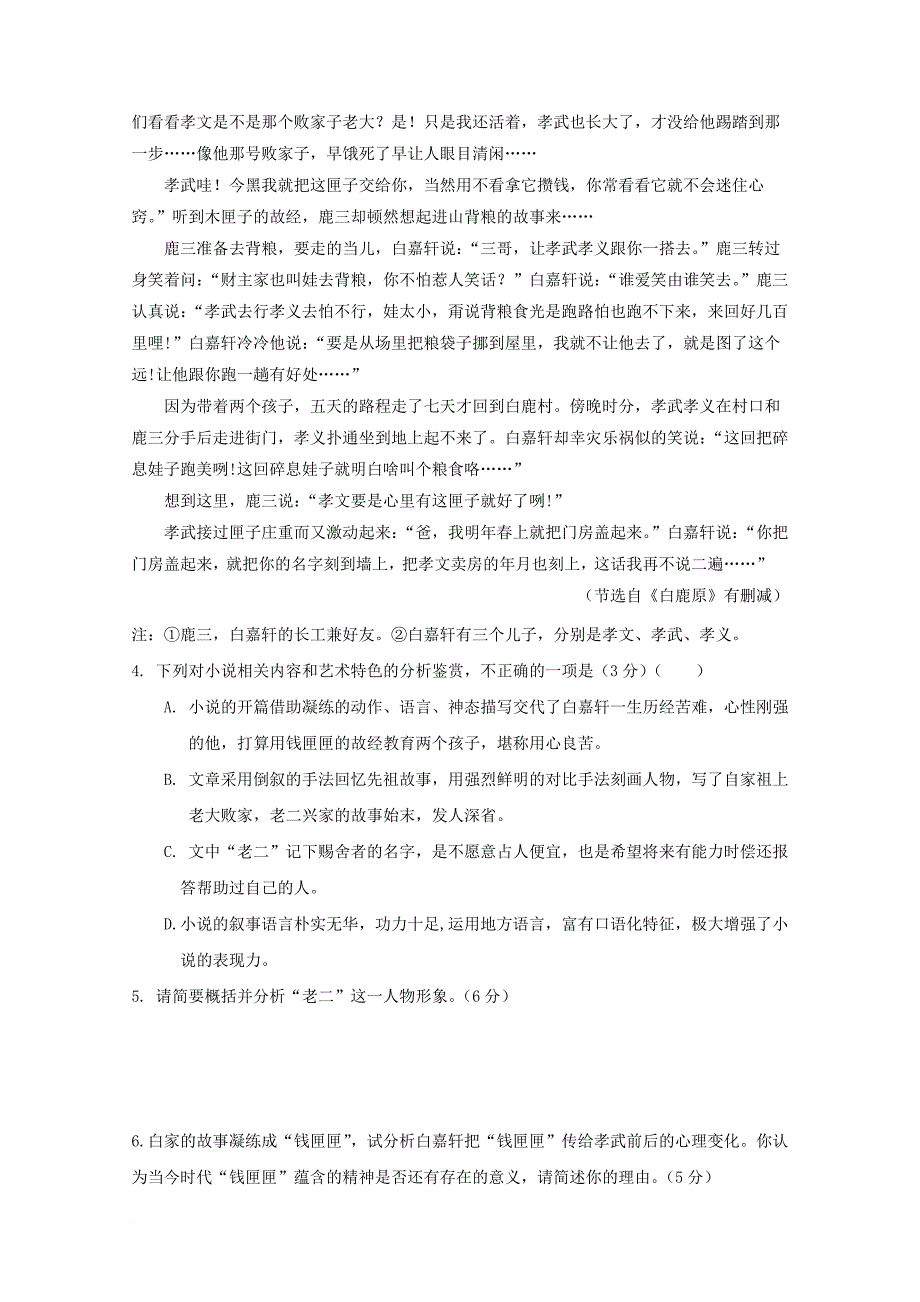 们看看孝文是不是那个败家子老大？是！只是我还活着，孝武也长大了，才没给他踢踏到那一步……像他那号败家子，早饿死了早让人眼目清闲……

孝武哇！今黑我就把这匣子交给你，当然用不着拿它攒钱，你常看看它就不会迷住心窍。”听到木匣子的故经，鹿三却顿然想起进山背粮的故事来……

鹿三准备去背粮，要走的当儿，白嘉轩说：“三哥，让孝武孝义跟你一搭去。”鹿三转过身笑着问：“财主家也叫娃去背粮，你不怕惹人笑话？”白嘉轩说：“谁爱笑由谁笑去。”鹿三认真说：“孝武去行孝义去怕不行，娃太小，甭说背粮食光是跑路怕也跑不下来，来回好几百里哩！”白嘉轩冷冷他说：“要是从场里把粮袋子挪到屋里，我就不让他去了，就是图了这个远!让他跟你跑一趟有好处……”

因为带着两个孩子，五天的路程走了七天才回到白鹿村。傍晚时分，孝武孝义在村口和鹿三分手后走进街门，孝义扑通坐到地上起不来了。白嘉轩却幸灾乐祸似的笑说：“这回把碎息娃子跑美咧!这回碎息娃子就明白啥叫个粮食咯……”

想到这里，鹿三说：“孝文要是心里有这匣子就好了咧!”

孝武接过匣子庄重而又激动起来：“爸，我明年春上就把门房盖起来。”白嘉轩说：“你把门房盖起来，就把你的名字刻到墙上，把孝文卖房的年月也刻上，这话我再不说二遍……”

（节选自《白鹿原》有删减）

注：①鹿三，白嘉轩的长工兼好友。②白嘉轩有三个儿子，分别是孝文、孝武、孝义。

4. 下列对小说相关内容和艺术特色的分析鉴赏，不正确的一项是（3分）（　　）

A. 小说的开篇借助凝练的动作、语言、神态描写交代了白嘉轩一生历经苦难，心性刚强的他，打算用钱匣匣的故经教育两个孩子，堪称用心良苦。

B. 文章采用倒叙的手法回忆先祖故事，用强烈鲜明的对比手法刻画人物，写了自家祖上老大败家，老二兴家的故事始末，发人深省。

C. 文中“老二”记下赐舍者的名字，是不愿意占人便宜，也是希望将来有能力时偿还报答帮助过自己的人。

D.小说的叙事语言朴实无华，功力十足,运用地方语言，富有口语化特征，极大增强了小说的表现力。

5. 请简要概括并分析“老二”这一人物形象。（6分）

6.白家的故事凝练成“钱匣匣”，试分析白嘉轩把“钱匣匣”传给孝武前后的心理变化。你认为当今时代“钱匣匣”蕴含的精神是否还有存在的意义，请简述你的理由。（5分）